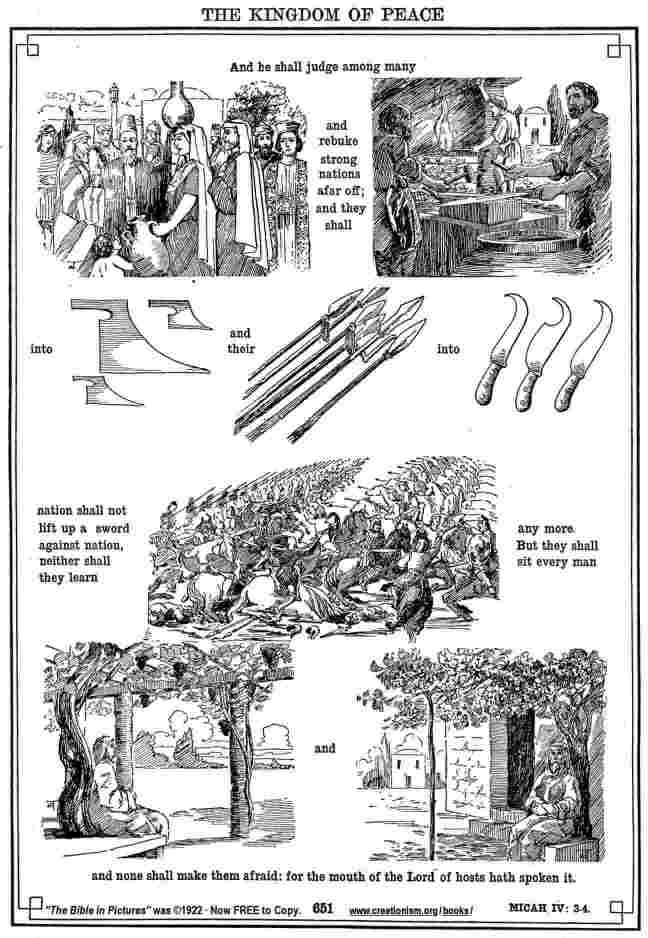 THE KINGDOM OF PEACE

And he shall judge among many

and rebuke strong nations afar off; and they shall

into

and their

into

nation shall not lift up a sword against nation, neither shall they learn

any more. But they shall sit every man

and

and none shall make them afraid: for the mouth of the Lord of hosts hath spoken it.

"The Bible in Pictures" was ©1922 - Now FREE to Copy. 651 www.creationism.org/books/ MICAH IV: 3-4.